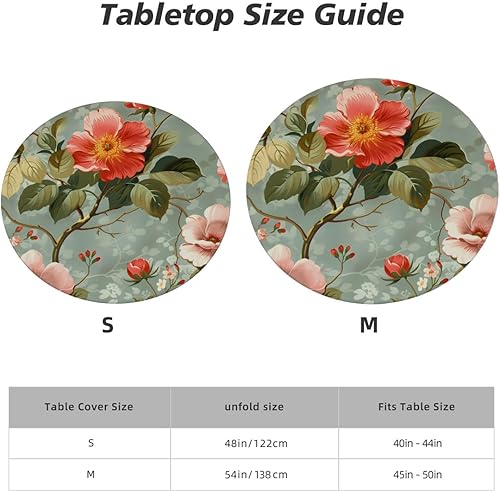 Tabletop Size Guide

S

M

| Table Cover Size | unfold size | Fits Table Size |
|---|---|---|
| S | 48in/122cm | 40in - 44in |
| M | 54in/138cm | 45in - 50in |